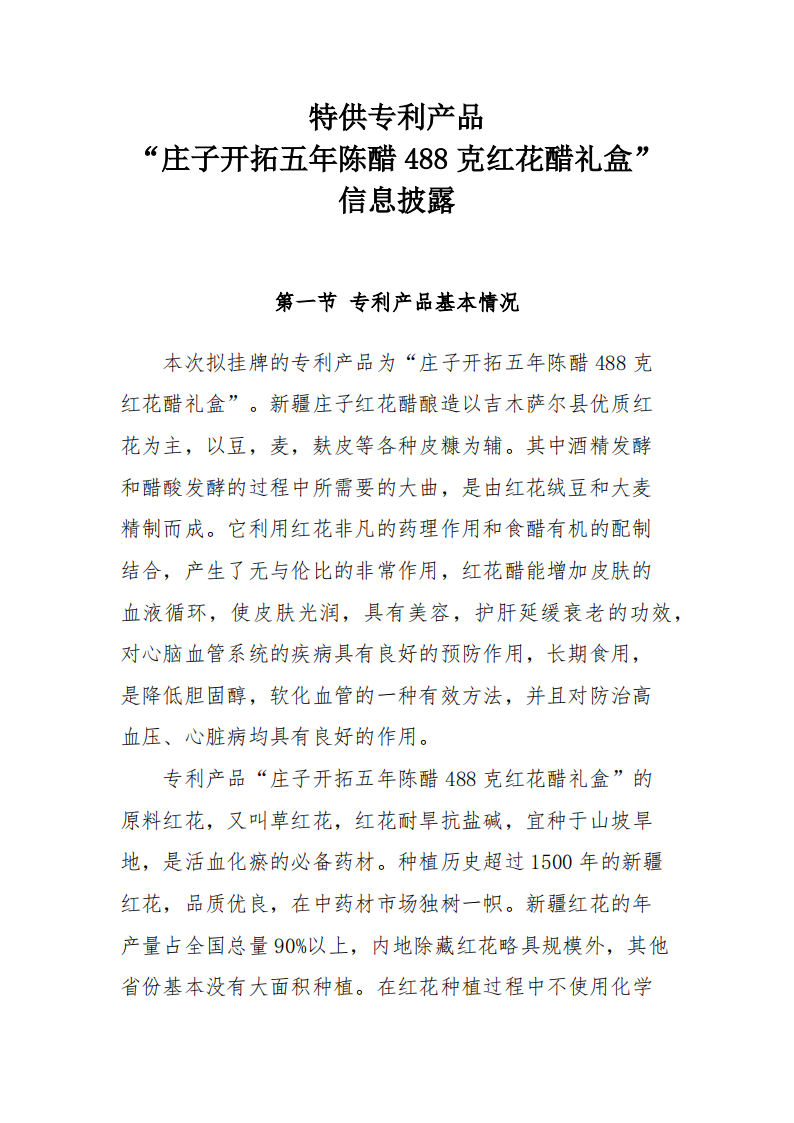 特供专利产品
“庄子开拓五年陈醋 488 克红花醋礼盒”
信息披露

第一节 专利产品基本情况

本次拟挂牌的专利产品为“庄子开拓五年陈醋 488 克红花醋礼盒”。新疆庄子红花醋酿造以吉木萨尔县优质红花为主，以豆，麦，麸皮等各种皮糠为辅。其中酒精发酵和醋酸发酵的过程中所需要的大曲，是由红花绒豆和大麦精制而成。它利用红花非凡的药理作用和食醋有机的配制结合，产生了无与伦比的非常作用，红花醋能增加皮肤的血液循环，使皮肤光润，具有美容，护肝延缓衰老的功效，对心脑血管系统的疾病具有良好的预防作用，长期食用，是降低胆固醇，软化血管的一种有效方法，并且对防治高血压、心脏病均具有良好的作用。

专利产品“庄子开拓五年陈醋 488 克红花醋礼盒”的原料红花，又叫草红花，红花耐旱抗盐碱，宜种于山坡旱地，是活血化瘀的必备药材。种植历史超过 1500 年的新疆红花，品质优良，在中药材市场独树一帜。新疆红花的年产量占全国总量 90%以上，内地除藏红花略具规模外，其他省份基本没有大面积种植。在红花种植过程中不使用化学